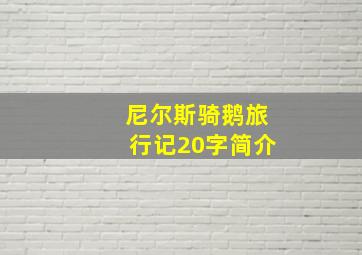 尼尔斯骑鹅旅行记20字简介